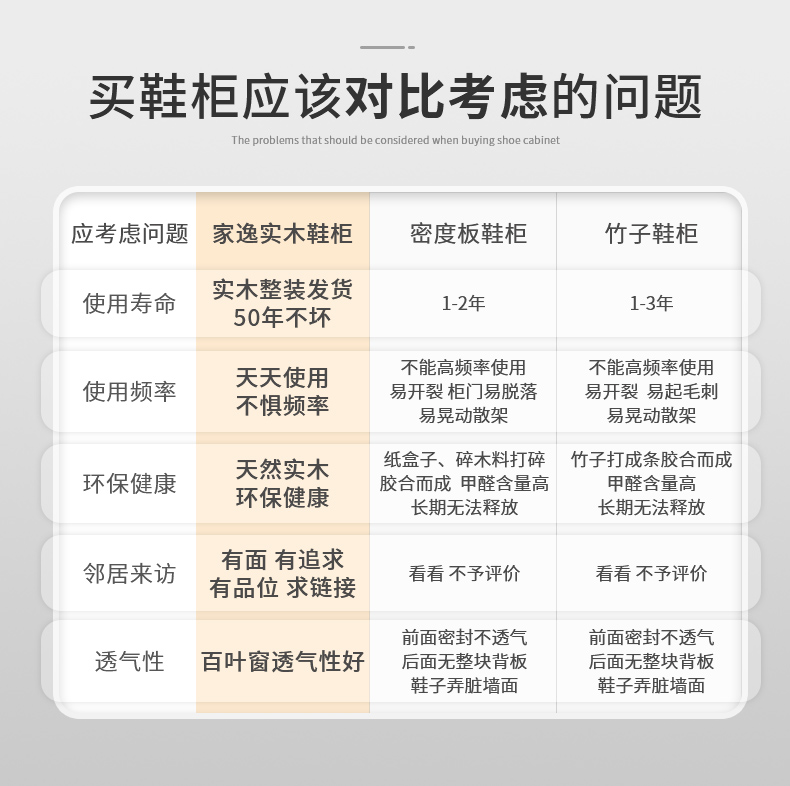 买鞋柜应该对比考虑的问题

The problems that should be considered when buying shoe cabinet

| 应考虑问题 | 家逸实木鞋柜 | 密度板鞋柜 | 竹子鞋柜 |
|---|---|---|---|
| 使用寿命 | 实木整装发货 50年不坏 | 1-2年 | 1-3年 |
| 使用频率 | 天天使用 不惧频率 | 不能高频率使用 易开裂 柜门易脱落 易晃动散架 | 不能高频率使用 易开裂 易起毛刺 易晃动散架 |
| 环保健康 | 天然实木 环保健康 | 纸盒子、碎木料打碎 胶合而成 甲醛含量高 长期无法释放 | 竹子打成条胶合而成 甲醛含量高 长期无法释放 |
| 邻居来访 | 有面 有追求 有品位 求链接 | 看看 不予评价 | 看看 不予评价 |
| 透气性 | 百叶窗透气性好 | 前面密封不透气 后面无整块背板 鞋子弄脏墙面 | 前面密封不透气 后面无整块背板 鞋子弄脏墙面 |